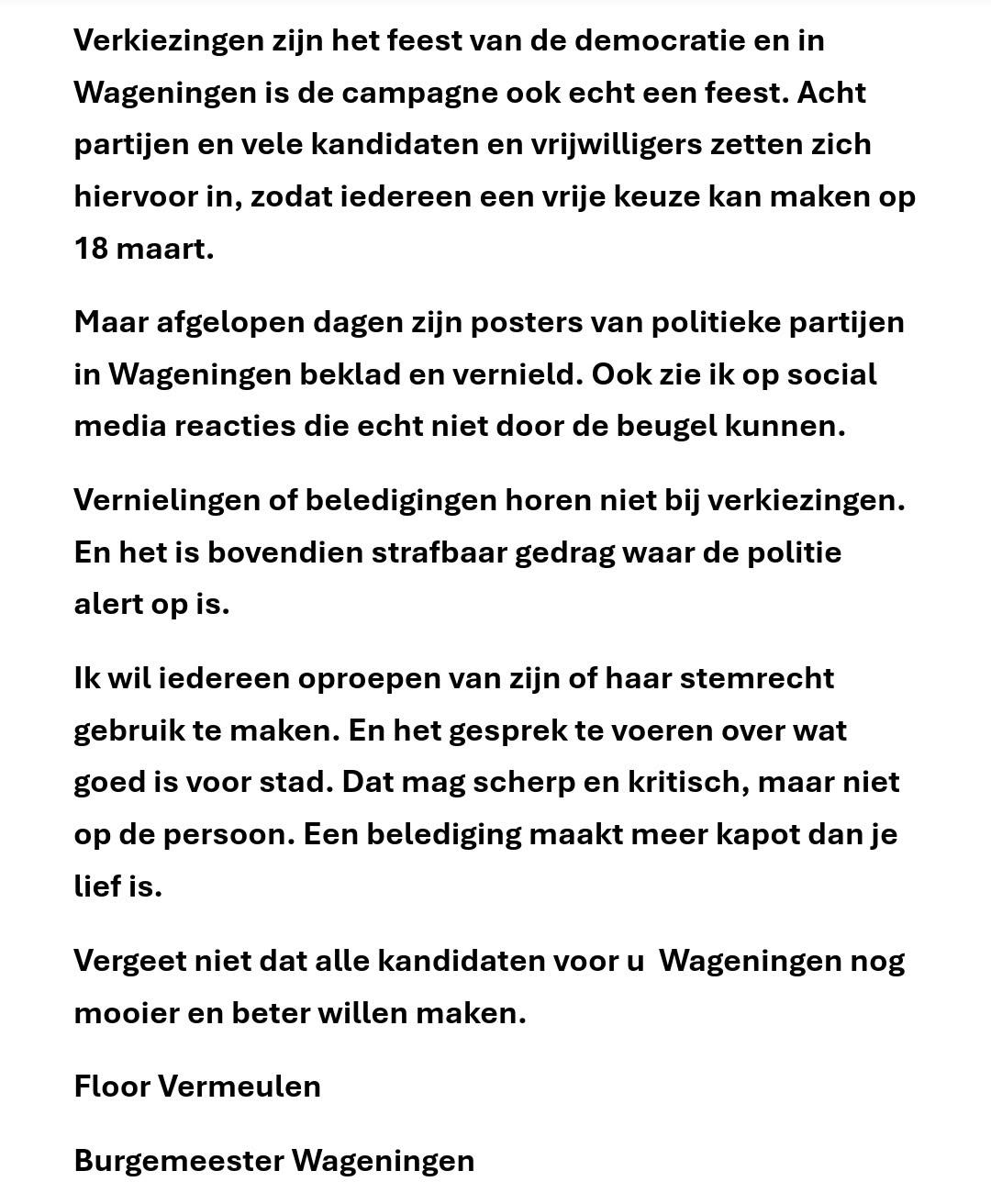 Verkiezingen zijn het feest van de democratie en in Wageningen is de campagne ook echt een feest. Acht partijen en vele kandidaten en vrijwilligers zetten zich hiervoor in, zodat iedereen een vrije keuze kan maken op 18 maart.

Maar afgelopen dagen zijn posters van politieke partijen in Wageningen beklad en vernield. Ook zie ik op social media reacties die echt niet door de beugel kunnen.

Vernielingen of beledigingen horen niet bij verkiezingen. En het is bovendien strafbaar gedrag waar de politie alert op is.

Ik wil iedereen oproepen van zijn of haar stemrecht gebruik te maken. En het gesprek te voeren over wat goed is voor stad. Dat mag scherp en kritisch, maar niet op de persoon. Een belediging maakt meer kapot dan je lief is.

Vergeet niet dat alle kandidaten voor u  Wageningen nog mooier en beter willen maken.

Floor Vermeulen

Burgemeester Wageningen